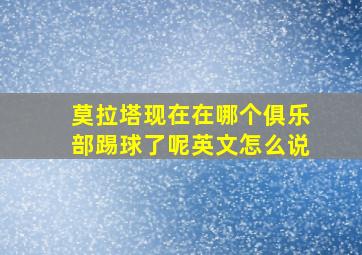 莫拉塔现在在哪个俱乐部踢球了呢英文怎么说